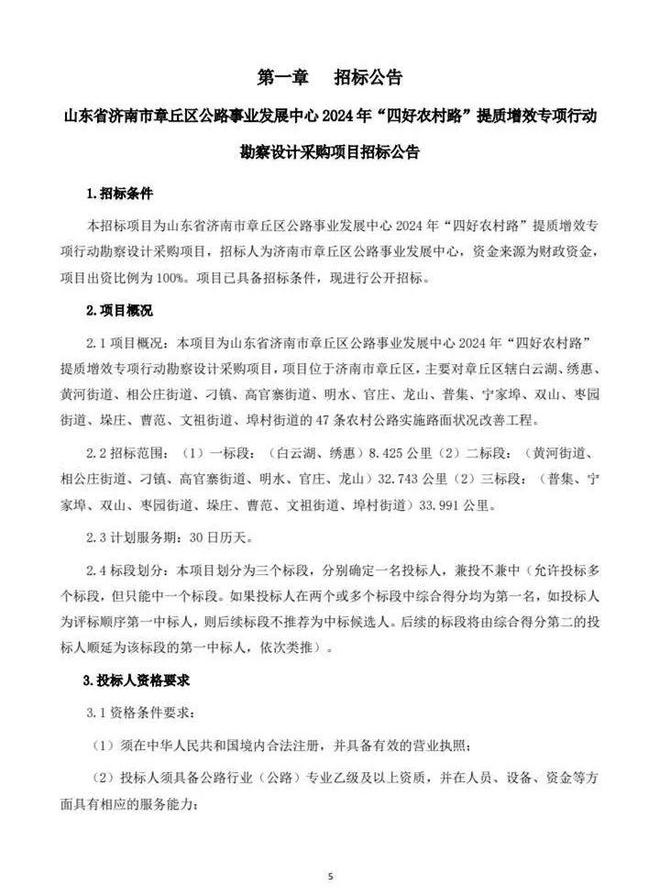 第一章　招标公告

山东省济南市章丘区公路事业发展中心 2024 年“四好农村路”提质增效专项行动勘察设计采购项目招标公告

1.招标条件

本招标项目为山东省济南市章丘区公路事业发展中心 2024 年“四好农村路”提质增效专项行动勘察设计采购项目，招标人为济南市章丘区公路事业发展中心，资金来源为财政资金，项目出资比例为 100%。项目已具备招标条件，现进行公开招标。

2.项目概况

2.1 项目概况：本项目为山东省济南市章丘区公路事业发展中心 2024 年“四好农村路”提质增效专项行动勘察设计采购项目，项目位于济南市章丘区，主要对章丘区辖白云湖、绣惠、黄河街道、相公庄街道、刁镇、高官寨街道、明水、官庄、龙山、普集、宁家埠、双山、枣园街道、垛庄、曹范、文祖街道、埠村街道的 47 条农村公路实施路面状况改善工程。

2.2 招标范围：（1）一标段：（白云湖、绣惠）8.425 公里（2）二标段：（黄河街道、相公庄街道、刁镇、高官寨街道、明水、官庄、龙山）32.743 公里（2）三标段：（普集、宁家埠、双山、枣园街道、垛庄、曹范、文祖街道、埠村街道）33.991 公里。

2.3 计划服务期：30 日历天。

2.4 标段划分：本项目划分为三个标段，分别确定一名投标人，兼投不兼中（允许投标多个标段，但只能中一个标段。如果投标人在两个或多个标段中综合得分均为第一名，如投标人为评标顺序第一中标人，则后续标段不推荐为中标候选人。后续的标段将由综合得分第二的投标人顺延为该标段的第一中标人，依次类推）。

3.投标人资格要求

3.1 资格条件要求：

（1）须在中华人民共和国境内合法注册，并具备有效的营业执照；

（2）投标人须具备公路行业（公路）专业乙级及以上资质，并在人员、设备、资金等方面具有相应的服务能力；

5